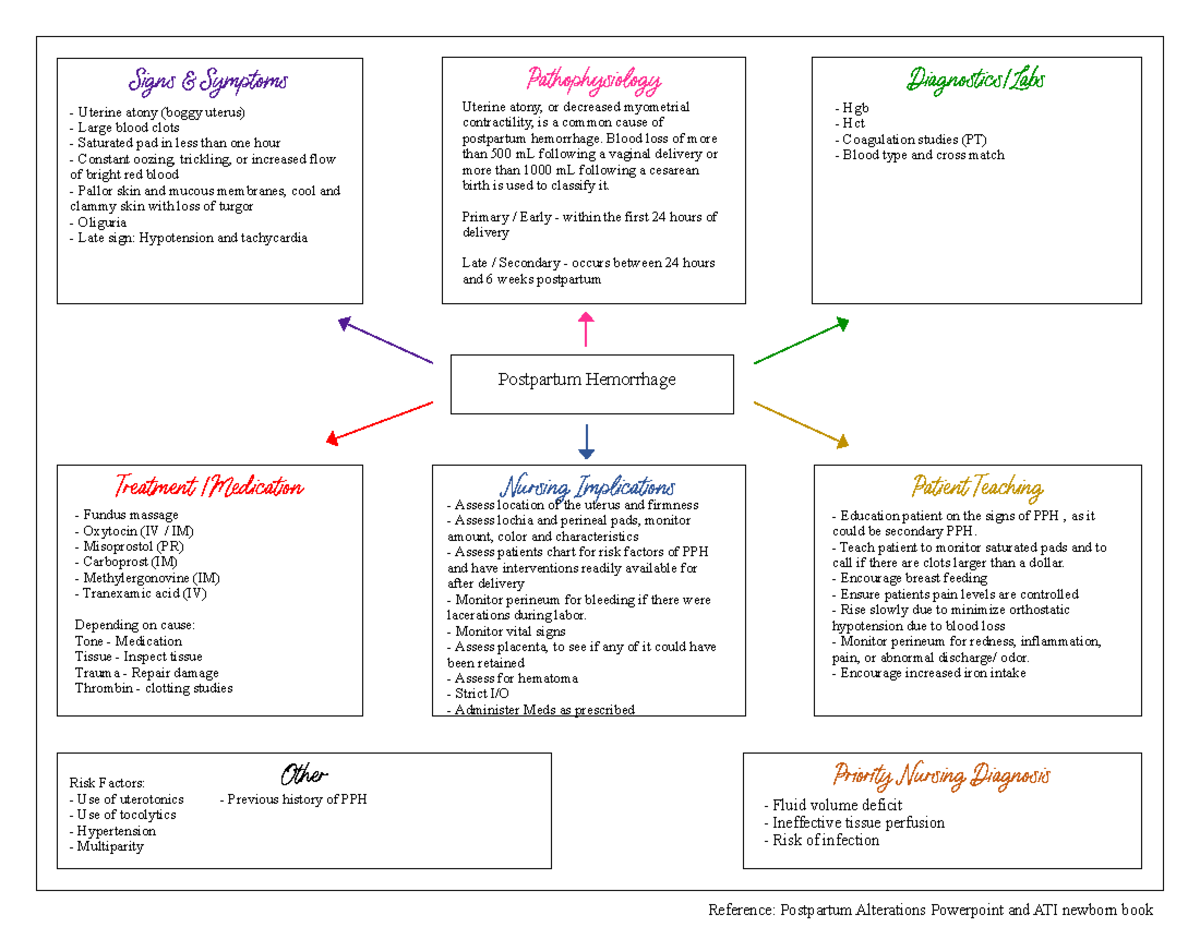 Signs & Symptoms

- Uterine atony (boggy uterus)
- Large blood clots
- Saturated pad in less than one hour
- Constant oozing, trickling, or increased flow of bright red blood
- Pallor skin and mucous membranes, cool and clammy skin with loss of turgor
- Oliguria
- Late sign: Hypotension and tachycardia

Pathophysiology

Uterine atony, or decreased myometrial contractility, is a common cause of postpartum hemorrhage. Blood loss of more than 500 mL following a vaginal delivery or more than 1000 mL following a cesarean birth is used to classify it.

Primary / Early - within the first 24 hours of delivery

Late / Secondary - occurs between 24 hours and 6 weeks postpartum

Diagnostics/Labs

- Hgb
- Hct
- Coagulation studies (PT)
- Blood type and cross match

Postpartum Hemorrhage

Treatment/Medication

- Fundus massage
- Oxytocin (IV / IM)
- Misoprostol (PR)
- Carboprost (IM)
- Methylergonovine (IM)
- Tranexamic acid (IV)

Depending on cause:
Tone - Medication
Tissue - Inspect tissue
Trauma - Repair damage
Thrombin - clotting studies

Nursing Implications

- Assess location of the uterus and firmness
- Assess lochia and perineal pads, monitor amount, color and characteristics
- Assess patients chart for risk factors of PPH and have interventions readily available for after delivery
- Monitor perineum for bleeding if there were lacerations during labor.
- Monitor vital signs
- Assess placenta, to see if any of it could have been retained
- Assess for hematoma
- Strict I/O
- Administer Meds as prescribed

Patient Teaching

- Education patient on the signs of PPH , as it could be secondary PPH.
- Teach patient to monitor saturated pads and to call if there are clots larger than a dollar.
- Encourage breast feeding
- Ensure patients pain levels are controlled
- Rise slowly due to minimize orthostatic hypotension due to blood loss
- Monitor perineum for redness, inflammation, pain, or abnormal discharge/ odor.
- Encourage increased iron intake

Other

Risk Factors:
- Use of uterotonics
- Use of tocolytics
- Hypertension
- Multiparity

- Previous history of PPH

Priority Nursing Diagnosis

- Fluid volume deficit
- Ineffective tissue perfusion
- Risk of infection

Reference: Postpartum Alterations Powerpoint and ATI newborn book